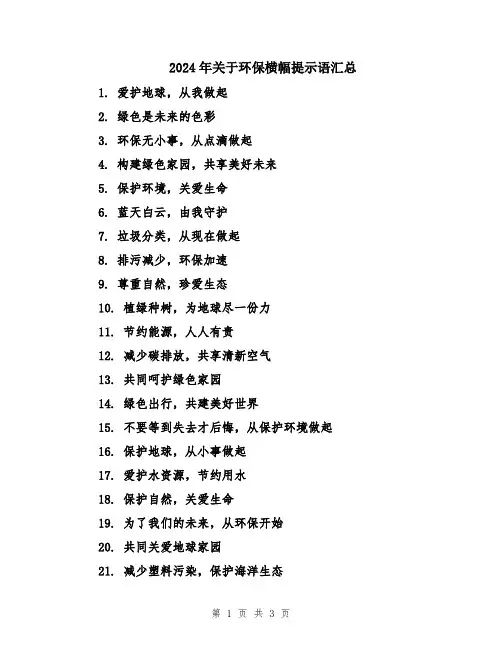 2024年关于环保横幅提示语汇总

1. 爱护地球，从我做起

2. 绿色是未来的色彩

3. 环保无小事，从点滴做起

4. 构建绿色家园，共享美好未来

5. 保护环境，关爱生命

6. 蓝天白云，由我守护

7. 垃圾分类，从现在做起

8. 排污减少，环保加速

9. 尊重自然，珍爱生态

10. 植绿种树，为地球尽一份力

11. 节约能源，人人有责

12. 减少碳排放，共享清新空气

13. 共同呵护绿色家园

14. 绿色出行，共建美好世界

15. 不要等到失去才后悔，从保护环境做起

16. 保护地球，从小事做起

17. 爱护水资源，节约用水

18. 保护自然，关爱生命

19. 为了我们的未来，从环保开始

20. 共同关爱地球家园

21. 减少塑料污染，保护海洋生态

第 1 页 共 3 页